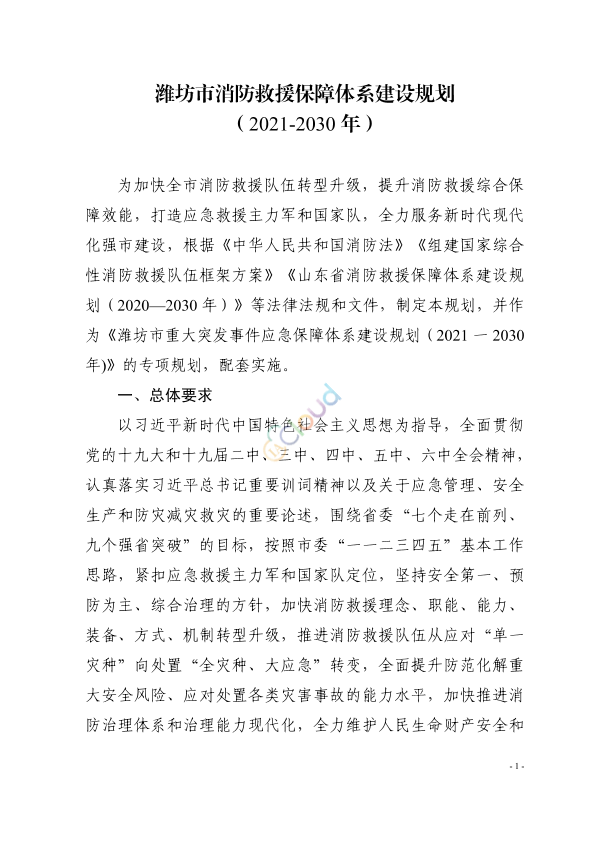 潍坊市消防救援保障体系建设规划
（2021-2030年）

为加快全市消防救援队伍转型升级，提升消防救援综合保障效能，打造应急救援主力军和国家队，全力服务新时代现代化强市建设，根据《中华人民共和国消防法》《组建国家综合性消防救援队伍框架方案》《山东省消防救援保障体系建设规划（2020—2030年）》等法律法规和文件，制定本规划，并作为《潍坊市重大突发事件应急保障体系建设规划（2021－2030年)》的专项规划，配套实施。

一、总体要求

以习近平新时代中国特色社会主义思想为指导，全面贯彻党的十九大和十九届二中、三中、四中、五中、六中全会精神，认真落实习近平总书记重要训词精神以及关于应急管理、安全生产和防灾减灾救灾的重要论述，围绕省委“七个走在前列、九个强省突破”的目标，按照市委“一一二三四五”基本工作思路，紧扣应急救援主力军和国家队定位，坚持安全第一、预防为主、综合治理的方针，加快消防救援理念、职能、能力、装备、方式、机制转型升级，推进消防救援队伍从应对“单一灾种”向处置“全灾种、大应急”转变，全面提升防范化解重大安全风险、应对处置各类灾害事故的能力水平，加快推进消防治理体系和治理能力现代化，全力维护人民生命财产安全和

- 1 -